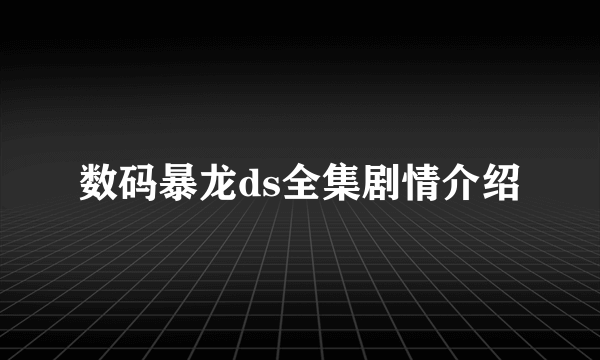 数码暴龙ds全集剧情介绍